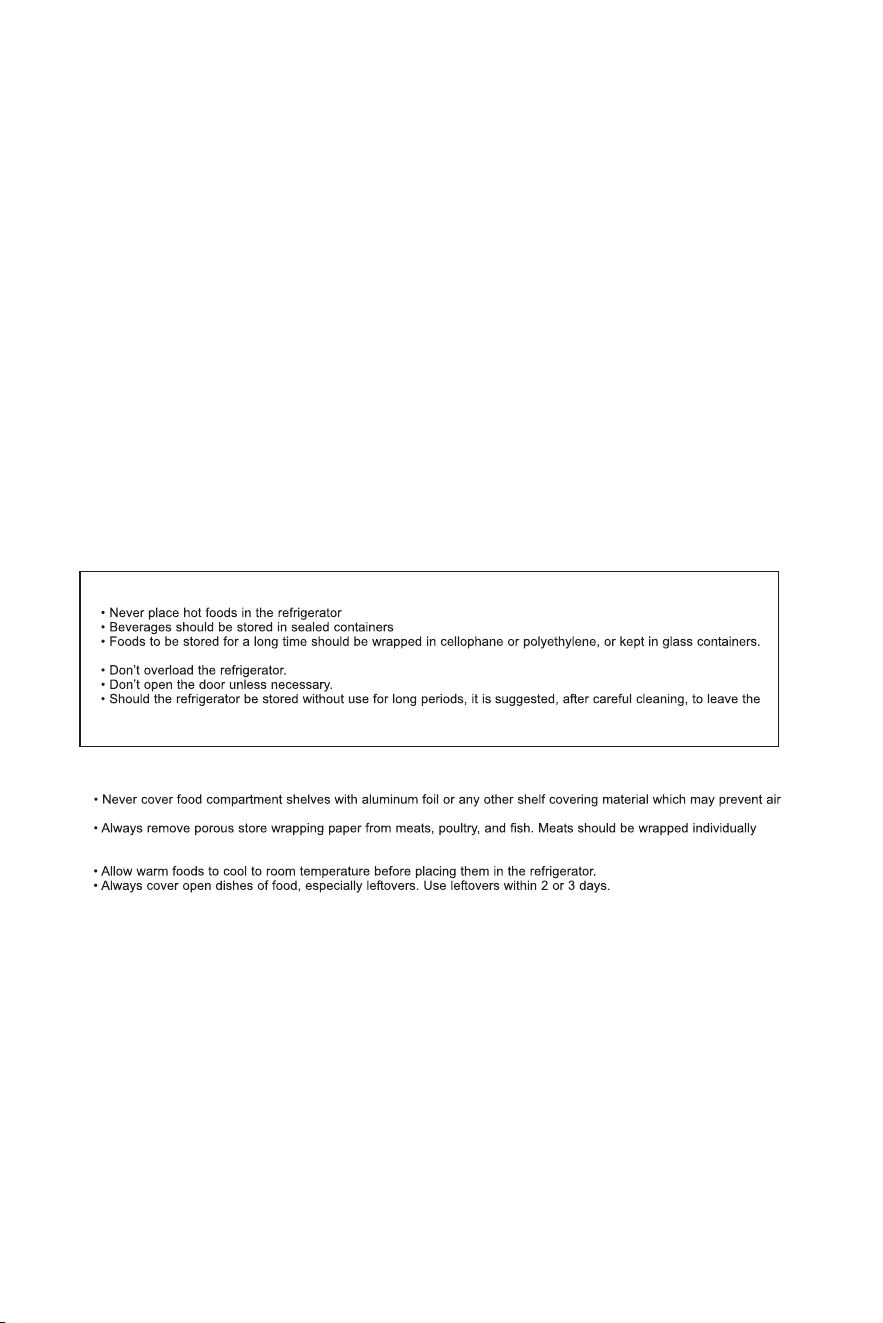 • Never place hot foods in the refrigerator
• Beverages should be stored in sealed containers
• Foods to be stored for a long time should be wrapped in cellophane or polyethylene, or kept in glass containers.

• Don't overload the refrigerator.
• Don't open the door unless necessary.
• Should the refrigerator be stored without use for long periods, it is suggested, after careful cleaning, to leave the

• Never cover food compartment shelves with aluminum foil or any other shelf covering material which may prevent air

• Always remove porous store wrapping paper from meats, poultry, and fish. Meats should be wrapped individually

• Allow warm foods to cool to room temperature before placing them in the refrigerator.
• Always cover open dishes of food, especially leftovers. Use leftovers within 2 or 3 days.